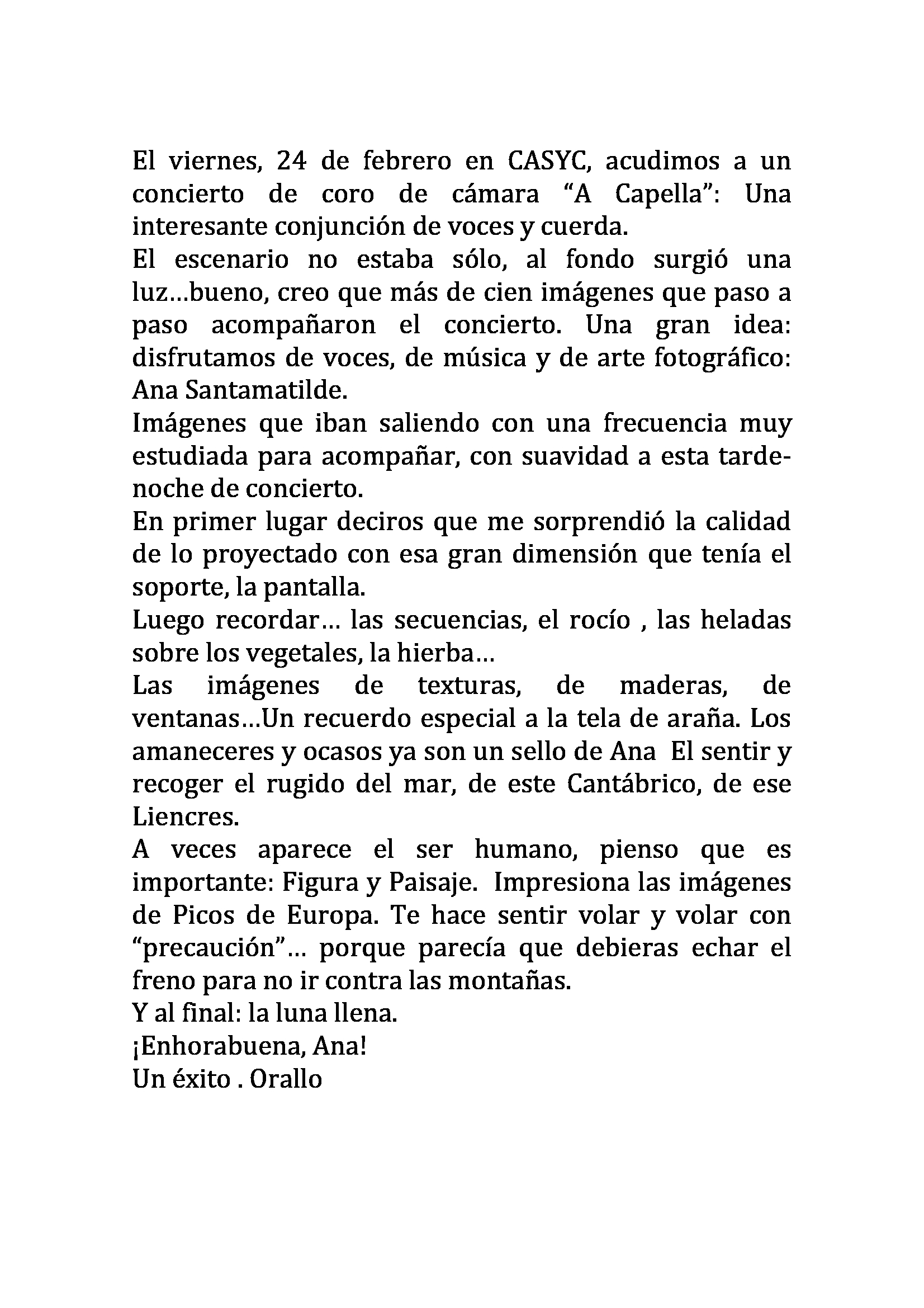 El viernes, 24 de febrero en CASYC, acudimos a un concierto de coro de cámara “A Capella”: Una interesante conjunción de voces y cuerda.
El escenario no estaba sólo, al fondo surgió una luz…bueno, creo que más de cien imágenes que paso a paso acompañaron el concierto. Una gran idea: disfrutamos de voces, de música y de arte fotográfico: Ana Santamatilde.
Imágenes que iban saliendo con una frecuencia muy estudiada para acompañar, con suavidad a esta tarde-noche de concierto.
En primer lugar deciros que me sorprendió la calidad de lo proyectado con esa gran dimensión que tenía el soporte, la pantalla.
Luego recordar… las secuencias, el rocío , las heladas sobre los vegetales, la hierba…
Las imágenes de texturas, de maderas, de ventanas…Un recuerdo especial a la tela de araña. Los amaneceres y ocasos ya son un sello de Ana El sentir y recoger el rugido del mar, de este Cantábrico, de ese Liencres.
A veces aparece el ser humano, pienso que es importante: Figura y Paisaje. Impresiona las imágenes de Picos de Europa. Te hace sentir volar y volar con “precaución”… porque parecía que debieras echar el freno para no ir contra las montañas.
Y al final: la luna llena.
¡Enhorabuena, Ana!
Un éxito . Orallo